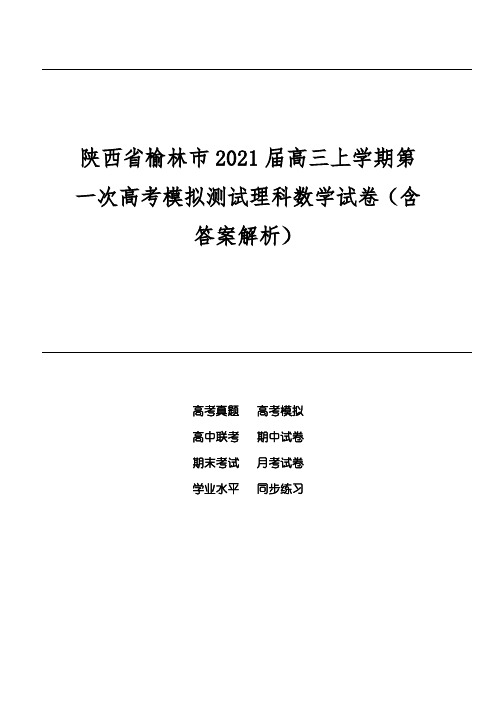 陕西省榆林市2021届高三上学期第一次高考模拟测试理科数学试卷（含答案解析）

高考真题　高考模拟
高中联考　期中试卷
期末考试　月考试卷
学业水平　同步练习